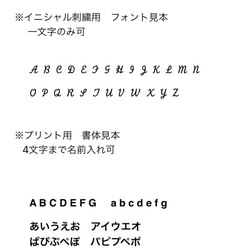 ※イニシャル刺繍用　フォント見本
一文字のみ可

A B C D E F G H I J K L M N
O P Q R S T U V W X Y Z

※プリント用　書体見本
4文字まで名前入れ可

A B C D E F G　a b c d e f g

あいうえお　アイウエオ
ぱぴぷぺぽ　パピプペポ